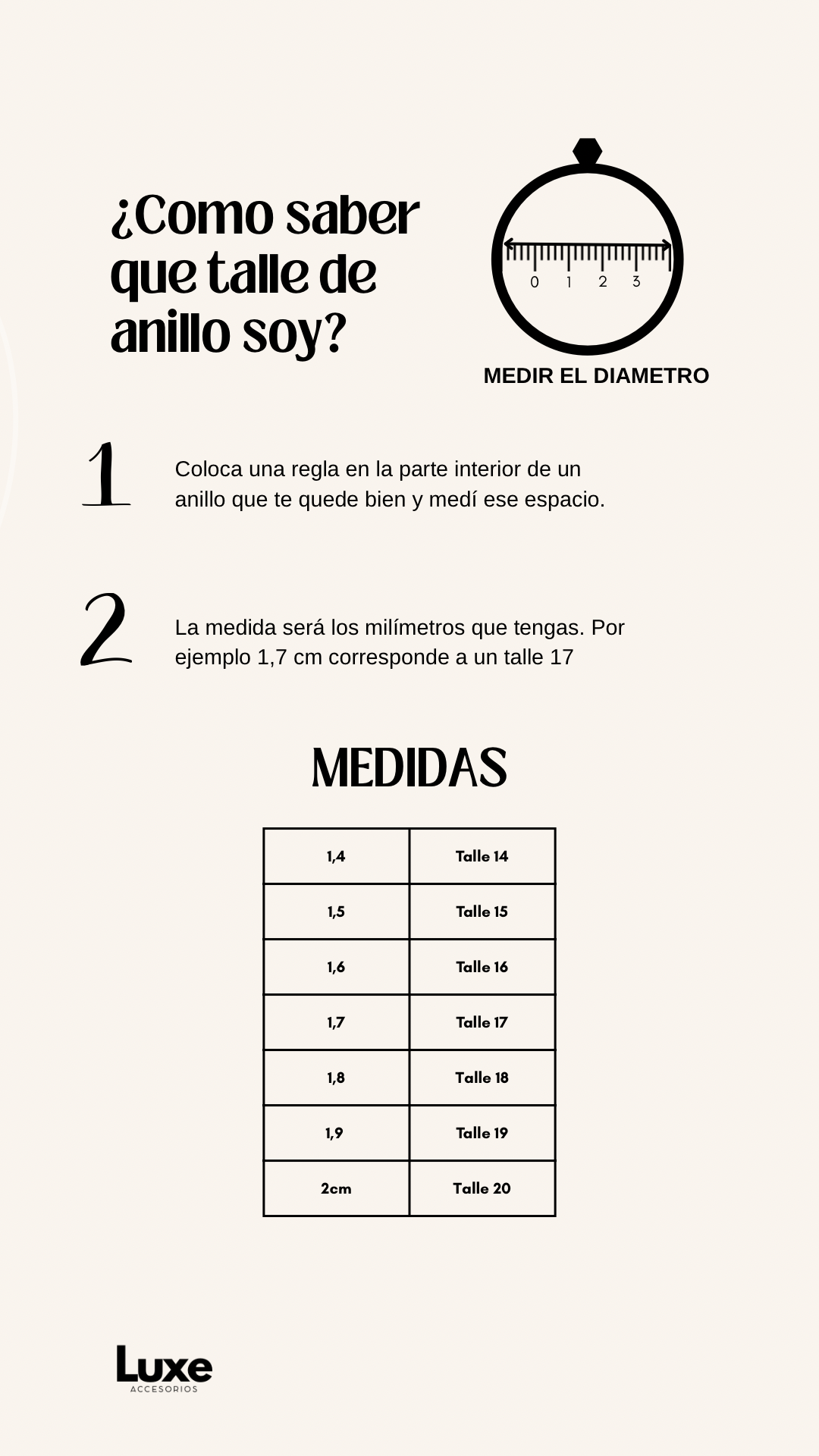 ¿Como saber que talle de anillo soy?

0 1 2 3

MEDIR EL DIAMETRO

1

Coloca una regla en la parte interior de un anillo que te quede bien y medí ese espacio.

2

La medida será los milímetros que tengas. Por ejemplo 1,7 cm corresponde a un talle 17

MEDIDAS

| 1,4 | Talle 14 |
|---|---|
| 1,5 | Talle 15 |
| 1,6 | Talle 16 |
| 1,7 | Talle 17 |
| 1,8 | Talle 18 |
| 1,9 | Talle 19 |
| 2cm | Talle 20 |

Luxe
ACCESORIOS